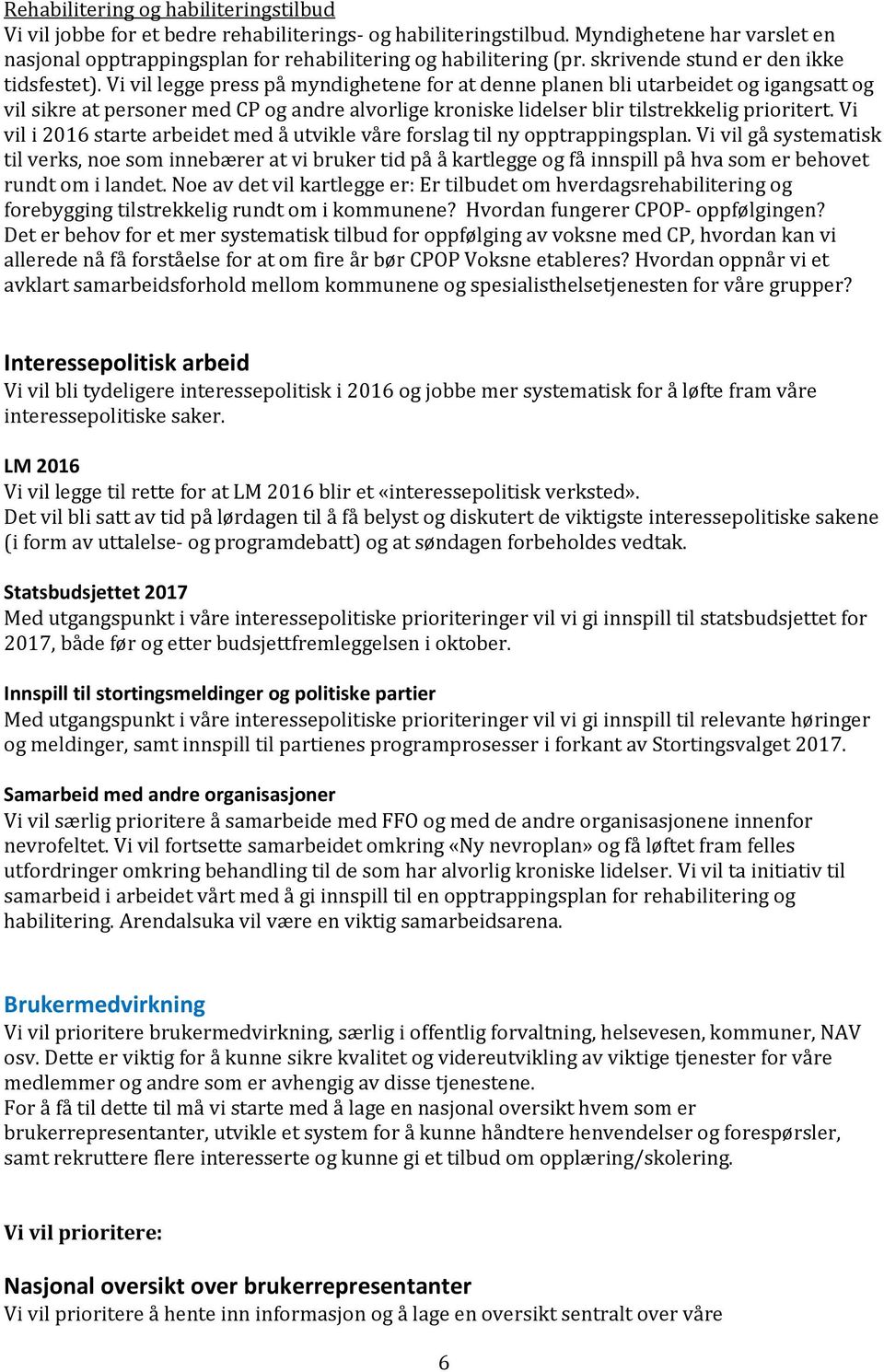 Rehabilitering og habiliteringstilbud
Vi vil jobbe for et bedre rehabiliterings- og habiliteringstilbud. Myndighetene har varslet en nasjonal opptrappingsplan for rehabilitering og habilitering (pr. skrivende stund er den ikke tidsfestet). Vi vil legge press på myndighetene for at denne planen bli utarbeidet og igangsatt og vil sikre at personer med CP og andre alvorlige kroniske lidelser blir tilstrekkelig prioritert. Vi vil i 2016 starte arbeidet med å utvikle våre forslag til ny opptrappingsplan. Vi vil gå systematisk til verks, noe som innebærer at vi bruker tid på å kartlegge og få innspill på hva som er behovet rundt om i landet. Noe av det vil kartlegge er: Er tilbudet om hverdagsrehabilitering og forebygging tilstrekkelig rundt om i kommunene? Hvordan fungerer CPOP- oppfølgingen? Det er behov for et mer systematisk tilbud for oppfølging av voksne med CP, hvordan kan vi allerede nå få forståelse for at om fire år bør CPOP Voksne etableres? Hvordan oppnår vi et avklart samarbeidsforhold mellom kommunene og spesialisthelsetjenesten for våre grupper?

Interessepolitisk arbeid
Vi vil bli tydeligere interessepolitisk i 2016 og jobbe mer systematisk for å løfte fram våre interessepolitiske saker.

LM 2016
Vi vil legge til rette for at LM 2016 blir et «interessepolitisk verksted».
Det vil bli satt av tid på lørdagen til å få belyst og diskutert de viktigste interessepolitiske sakene (i form av uttalelse- og programdebatt) og at søndagen forbeholdes vedtak.

Statsbudsjettet 2017
Med utgangspunkt i våre interessepolitiske prioriteringer vil vi gi innspill til statsbudsjettet for 2017, både før og etter budsjettfremleggelsen i oktober.

Innspill til stortingsmeldinger og politiske partier
Med utgangspunkt i våre interessepolitiske prioriteringer vil vi gi innspill til relevante høringer og meldinger, samt innspill til partienes programprosesser i forkant av Stortingsvalget 2017.

Samarbeid med andre organisasjoner
Vi vil særlig prioritere å samarbeide med FFO og med de andre organisasjonene innenfor nevrofeltet. Vi vil fortsette samarbeidet omkring «Ny nevroplan» og få løftet fram felles utfordringer omkring behandling til de som har alvorlig kroniske lidelser. Vi vil ta initiativ til samarbeid i arbeidet vårt med å gi innspill til en opptrappingsplan for rehabilitering og habilitering. Arendalsuka vil være en viktig samarbeidsarena.

Brukermedvirkning
Vi vil prioritere brukermedvirkning, særlig i offentlig forvaltning, helsevesen, kommuner, NAV osv. Dette er viktig for å kunne sikre kvalitet og videreutvikling av viktige tjenester for våre medlemmer og andre som er avhengig av disse tjenestene.
For å få til dette til må vi starte med å lage en nasjonal oversikt hvem som er brukerrepresentanter, utvikle et system for å kunne håndtere henvendelser og forespørsler, samt rekruttere flere interesserte og kunne gi et tilbud om opplæring/skolering.

Vi vil prioritere:

Nasjonal oversikt over brukerrepresentanter
Vi vil prioritere å hente inn informasjon og å lage en oversikt sentralt over våre

6